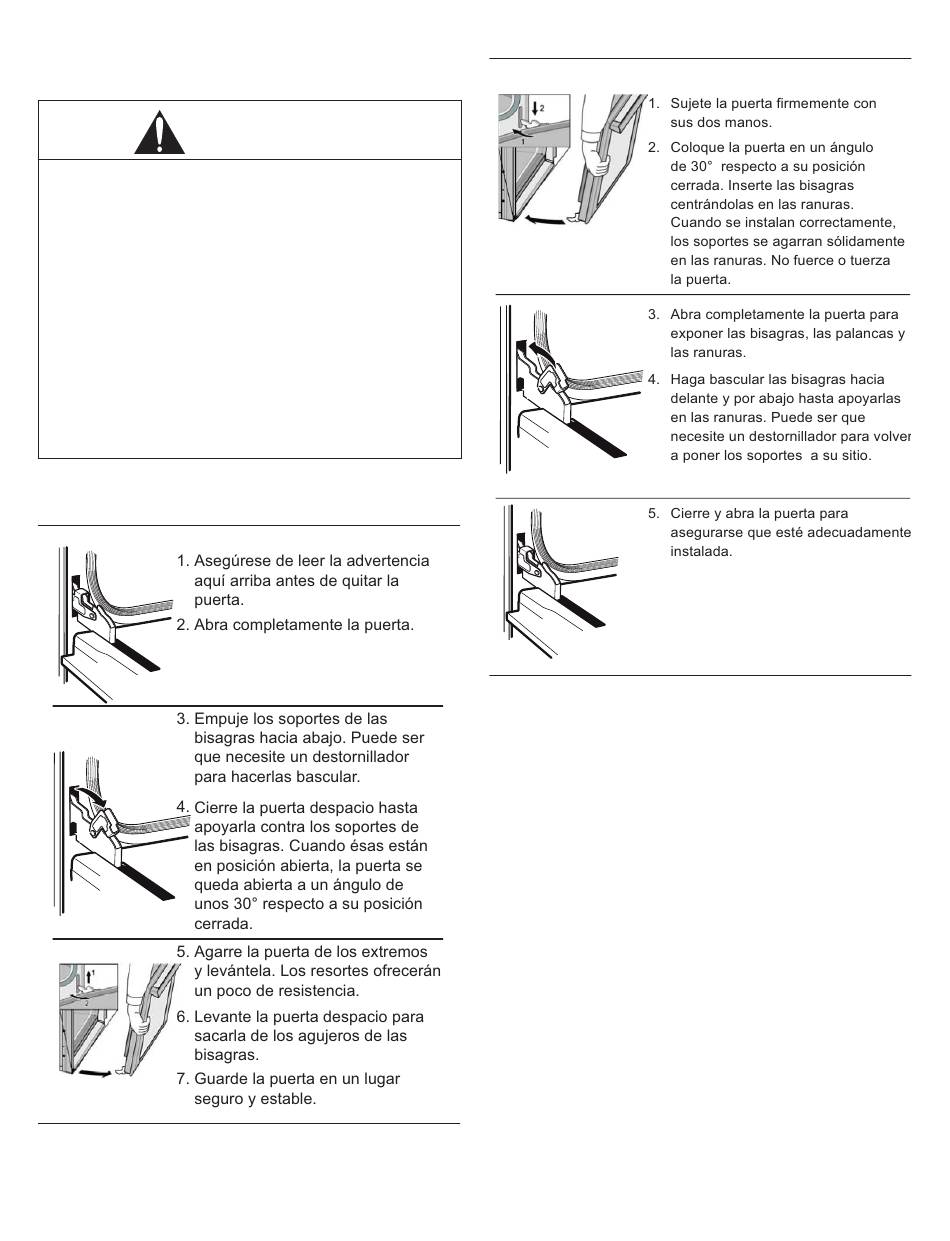 1. Asegúrese de leer la advertencia aquí arriba antes de quitar la puerta.

2. Abra completamente la puerta.

3. Empuje los soportes de las bisagras hacia abajo. Puede ser que necesite un destornillador para hacerlas bascular.

4. Cierre la puerta despacio hasta apoyarla contra los soportes de las bisagras. Cuando ésas están en posición abierta, la puerta se queda abierta a un ángulo de unos 30° respecto a su posición cerrada.

1
2

5. Agarre la puerta de los extremos y levántela. Los resortes ofrecerán un poco de resistencia.

6. Levante la puerta despacio para sacarla de los agujeros de las bisagras.

7. Guarde la puerta en un lugar seguro y estable.

2
1

1. Sujete la puerta firmemente con sus dos manos.

2. Coloque la puerta en un ángulo de 30° respecto a su posición cerrada. Inserte las bisagras centrándolas en las ranuras. Cuando se instalan correctamente, los soportes se agarran sólidamente en las ranuras. No fuerce o tuerza la puerta.

3. Abra completamente la puerta para exponer las bisagras, las palancas y las ranuras.

4. Haga bascular las bisagras hacia delante y por abajo hasta apoyarlas en las ranuras. Puede ser que necesite un destornillador para volver a poner los soportes a su sitio.

5. Cierre y abra la puerta para asegurarse que esté adecuadamente instalada.